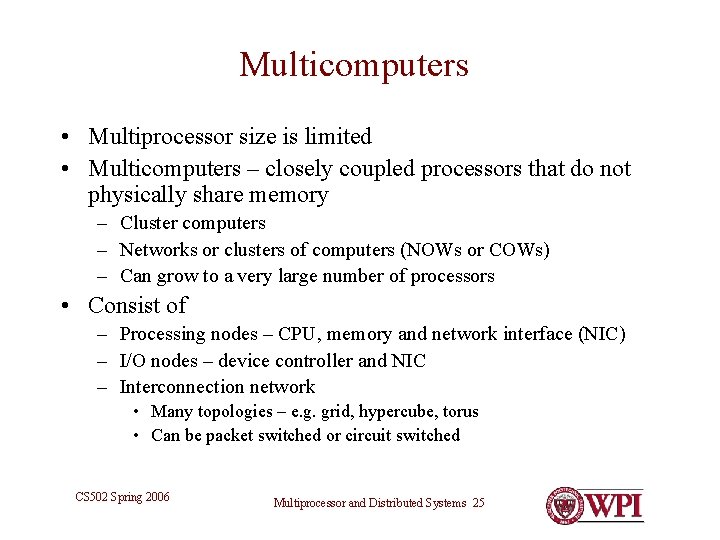 Multicomputers

• Multiprocessor size is limited
• Multicomputers – closely coupled processors that do not physically share memory
– Cluster computers
– Networks or clusters of computers (NOWs or COWs)
– Can grow to a very large number of processors
• Consist of
– Processing nodes – CPU, memory and network interface (NIC)
– I/O nodes – device controller and NIC
– Interconnection network
• Many topologies – e.g. grid, hypercube, torus
• Can be packet switched or circuit switched

CS502 Spring 2006

Multiprocessor and Distributed Systems 25

WPI